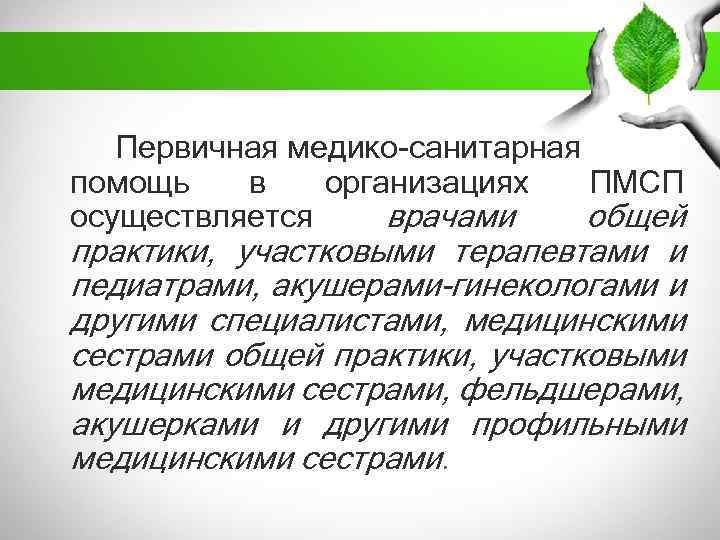 Первичная медико-санитарная помощь в организациях ПМСП осуществляется врачами общей практики, участковыми терапевтами и педиатрами, акушерами-гинекологами и другими специалистами, медицинскими сестрами общей практики, участковыми медицинскими сестрами, фельдшерами, акушерками и другими профильными медицинскими сестрами.